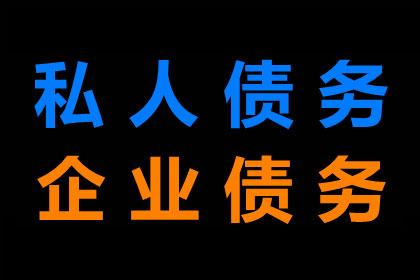 私人债务
企业债务